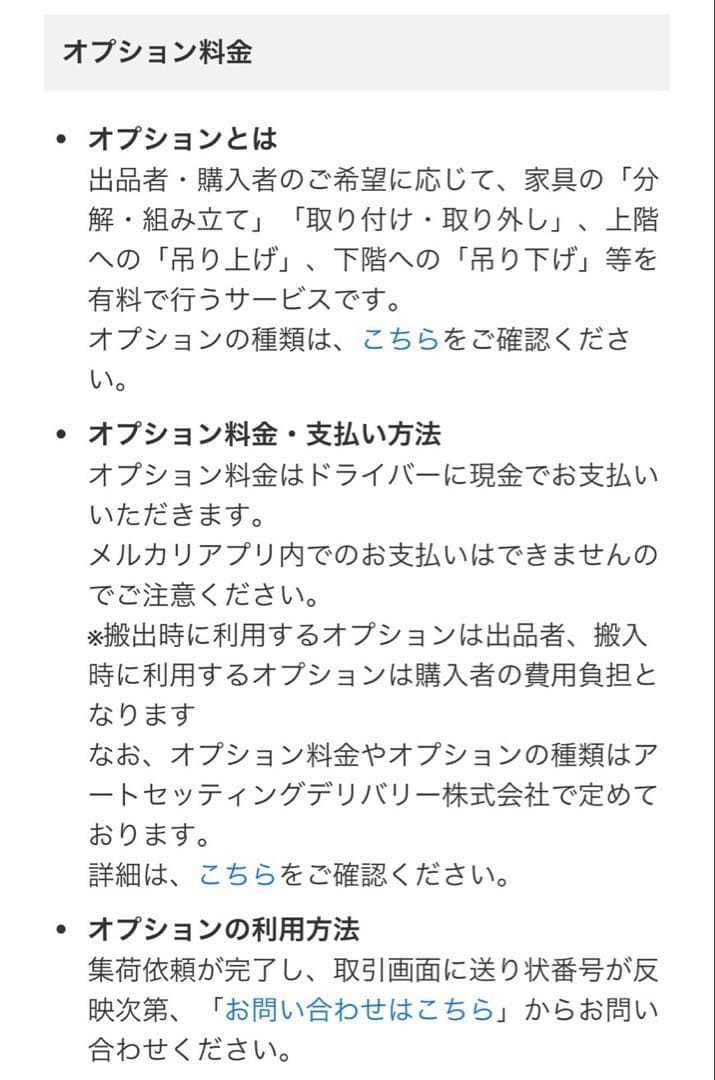 オプション料金

• オプションとは
出品者・購入者のご希望に応じて、家具の「分解・組み立て」「取り付け・取り外し」、上階への「吊り上げ」、下階への「吊り下げ」等を有料で行うサービスです。
オプションの種類は、こちらをご確認ください。

• オプション料金・支払い方法
オプション料金はドライバーに現金でお支払いいただきます。
メルカリアプリ内でのお支払いはできませんのでご注意ください。
※搬出時に利用するオプションは出品者、搬入時に利用するオプションは購入者の費用負担となります
なお、オプション料金やオプションの種類はアートセッティングデリバリー株式会社で定めております。
詳細は、こちらをご確認ください。

• オプションの利用方法
集荷依頼が完了し、取引画面に送り状番号が反映次第、「お問い合わせはこちら」からお問い合わせください。